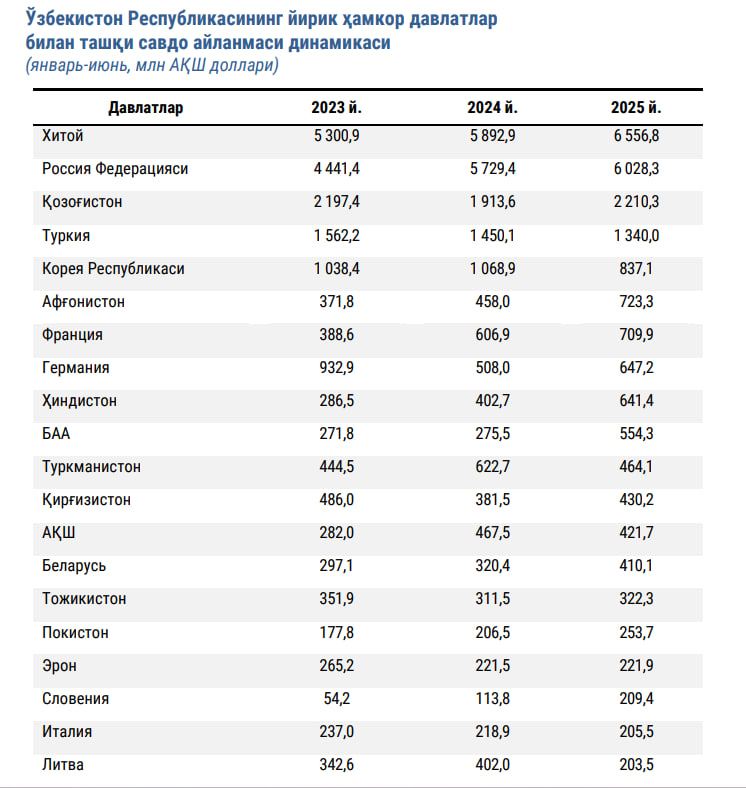 Ўзбекистон Республикасининг йирик ҳамкор давлатлар билан ташқи савдо айланмаси динамикаси
(январь-июнь, млн АҚШ доллари)

| Давлатлар | 2023 й. | 2024 й. | 2025 й. |
|---|---|---|---|
| Хитой | 5 300,9 | 5 892,9 | 6 556,8 |
| Россия Федерацияси | 4 441,4 | 5 729,4 | 6 028,3 |
| Қозоғистон | 2 197,4 | 1 913,6 | 2 210,3 |
| Туркия | 1 562,2 | 1 450,1 | 1 340,0 |
| Корея Республикаси | 1 038,4 | 1 068,9 | 837,1 |
| Афғонистон | 371,8 | 458,0 | 723,3 |
| Франция | 388,6 | 606,9 | 709,9 |
| Германия | 932,9 | 508,0 | 647,2 |
| Ҳиндистон | 286,5 | 402,7 | 641,4 |
| БАА | 271,8 | 275,5 | 554,3 |
| Туркманистон | 444,5 | 622,7 | 464,1 |
| Қирғизистон | 486,0 | 381,5 | 430,2 |
| АҚШ | 282,0 | 467,5 | 421,7 |
| Беларусь | 297,1 | 320,4 | 410,1 |
| Тожикистон | 351,9 | 311,5 | 322,3 |
| Покистон | 177,8 | 206,5 | 253,7 |
| Эрон | 265,2 | 221,5 | 221,9 |
| Словения | 54,2 | 113,8 | 209,4 |
| Италия | 237,0 | 218,9 | 205,5 |
| Литва | 342,6 | 402,0 | 203,5 |